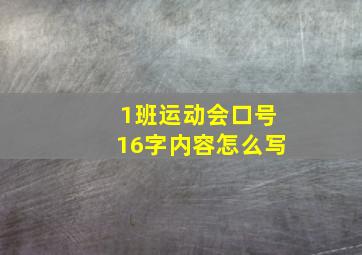 1班运动会口号
16字内容怎么写